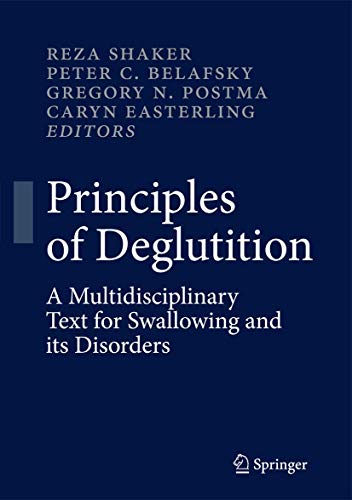 REZA SHAKER
PETER C. BELAFSKY
GREGORY N. POSTMA
CARYN EASTERLING
EDITORS

Principles of Deglutition

A Multidisciplinary Text for Swallowing and its Disorders

Springer